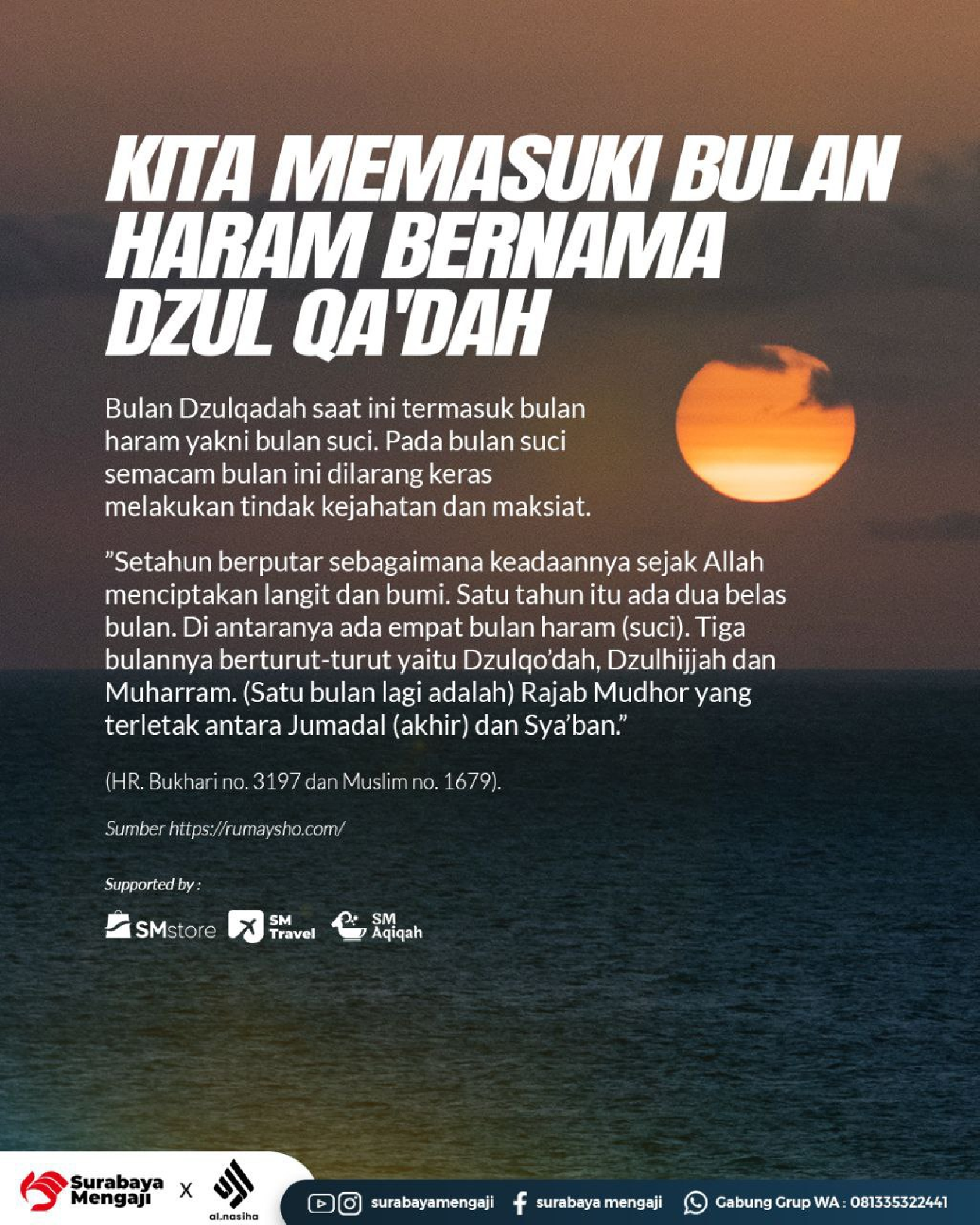 KITA MEMASUKI BULAN HARAM BERNAMA DZUL QA'DAH

Bulan Dzulqadah saat ini termasuk bulan haram yakni bulan suci. Pada bulan suci semacam bulan ini dilarang keras melakukan tindak kejahatan dan maksiat.

"Setahun berputar sebagaimana keadaannya sejak Allah menciptakan langit dan bumi. Satu tahun itu ada dua belas bulan. Di antaranya ada empat bulan haram (suci). Tiga bulannya berturut-turut yaitu Dzulqo'dah, Dzulhijjah dan Muharram. (Satu bulan lagi adalah) Rajab Mudhor yang terletak antara Jumadal (akhir) dan Sya'ban."

(HR. Bukhari no. 3197 dan Muslim no. 1679).

Sumber https://rumaysho.com/

Supported by :

SMstore SM Travel SM Aqiqah

Surabaya Mengaji X al.nasiha

surabayamengaji surabaya mengaji Gabung Grup WA : 081335322441